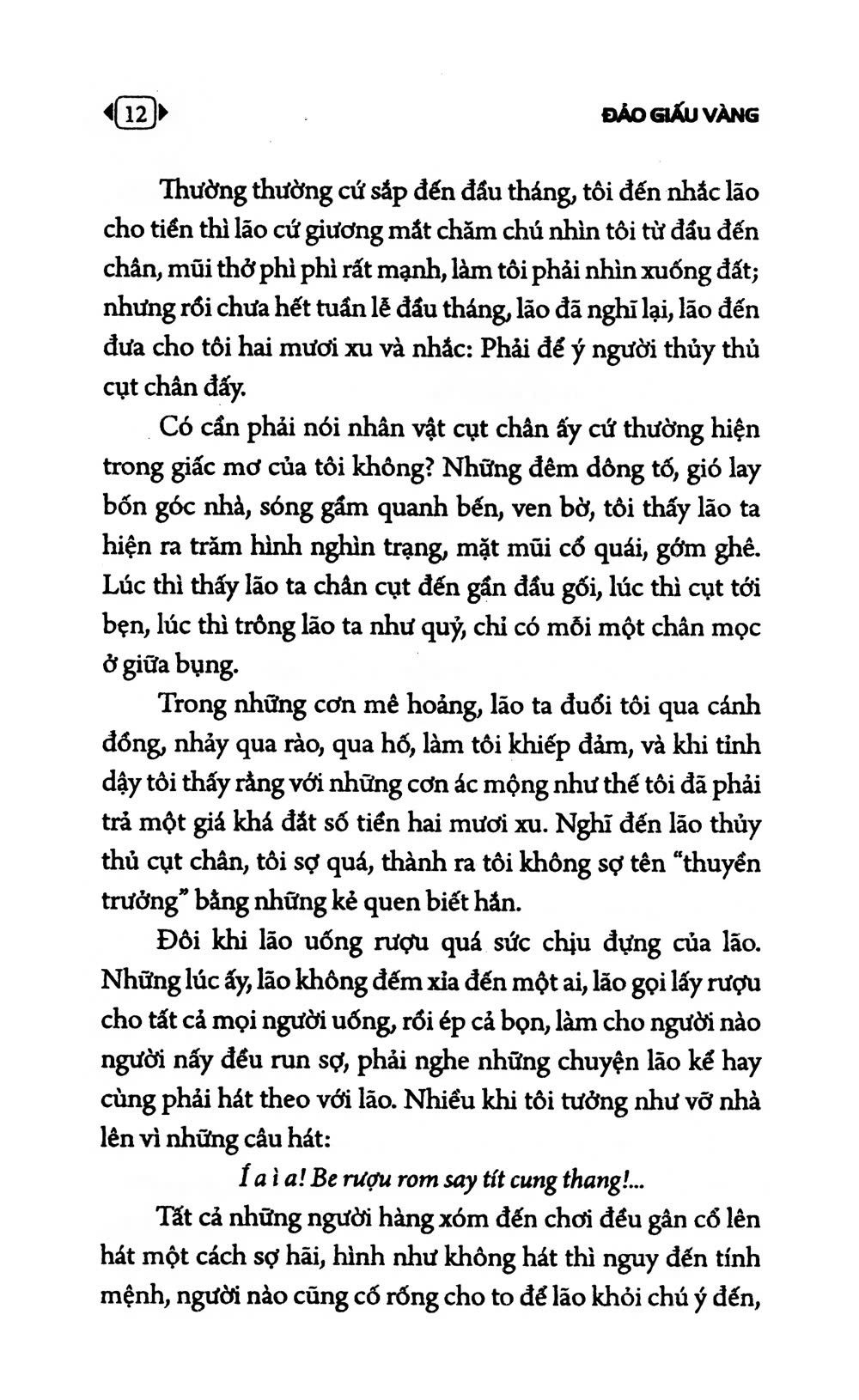 12 ĐẢO GIẤU VÀNG

Thường thường cứ sắp đến đầu tháng, tôi đến nhắc lão cho tiền thì lão cứ giương mắt chăm chú nhìn tôi từ đầu đến chân, mũi thở phì phì rất mạnh, làm tôi phải nhìn xuống đất; nhưng rồi chưa hết tuần lễ đầu tháng, lão đã nghĩ lại, lão đến đưa cho tôi hai mươi xu và nhắc: Phải để ý người thủy thủ cụt chân đấy.

Có cần phải nói nhân vật cụt chân ấy cứ thường hiện trong giấc mơ của tôi không? Những đêm dông tố, gió lay bốn góc nhà, sóng gầm quanh bến, ven bờ, tôi thấy lão ta hiện ra trăm hình nghìn trạng, mặt mũi cổ quái, gớm ghê. Lúc thì thấy lão ta chân cụt đến gần đầu gối, lúc thì cụt tới bẹn, lúc thì trông lão ta như quỷ, chỉ có mỗi một chân mọc ở giữa bụng.

Trong những cơn mê hoảng, lão ta đuổi tôi qua cánh đồng, nhảy qua rào, qua hố, làm tôi khiếp đảm, và khi tỉnh dậy tôi thấy rằng với những cơn ác mộng như thế tôi đã phải trả một giá khá đắt số tiền hai mươi xu. Nghĩ đến lão thủy thủ cụt chân, tôi sợ quá, thành ra tôi không sợ tên "thuyền trưởng" bằng những kẻ quen biết hắn.

Đôi khi lão uống rượu quá sức chịu đựng của lão. Những lúc ấy, lão không đếm xỉa đến một ai, lão gọi lấy rượu cho tất cả mọi người uống, rồi ép cả bọn, làm cho người nào người nấy đều run sợ, phải nghe những chuyện lão kể hay cùng phải hát theo với lão. Nhiều khi tôi tưởng như vỡ nhà lên vì những câu hát:

Í a ì a! Be rượu rom say tít cung thang!...

Tất cả những người hàng xóm đến chơi đều gân cổ lên hát một cách sợ hãi, hình như không hát thì nguy đến tính mệnh, người nào cũng cố rống cho to để lão khỏi chú ý đến,